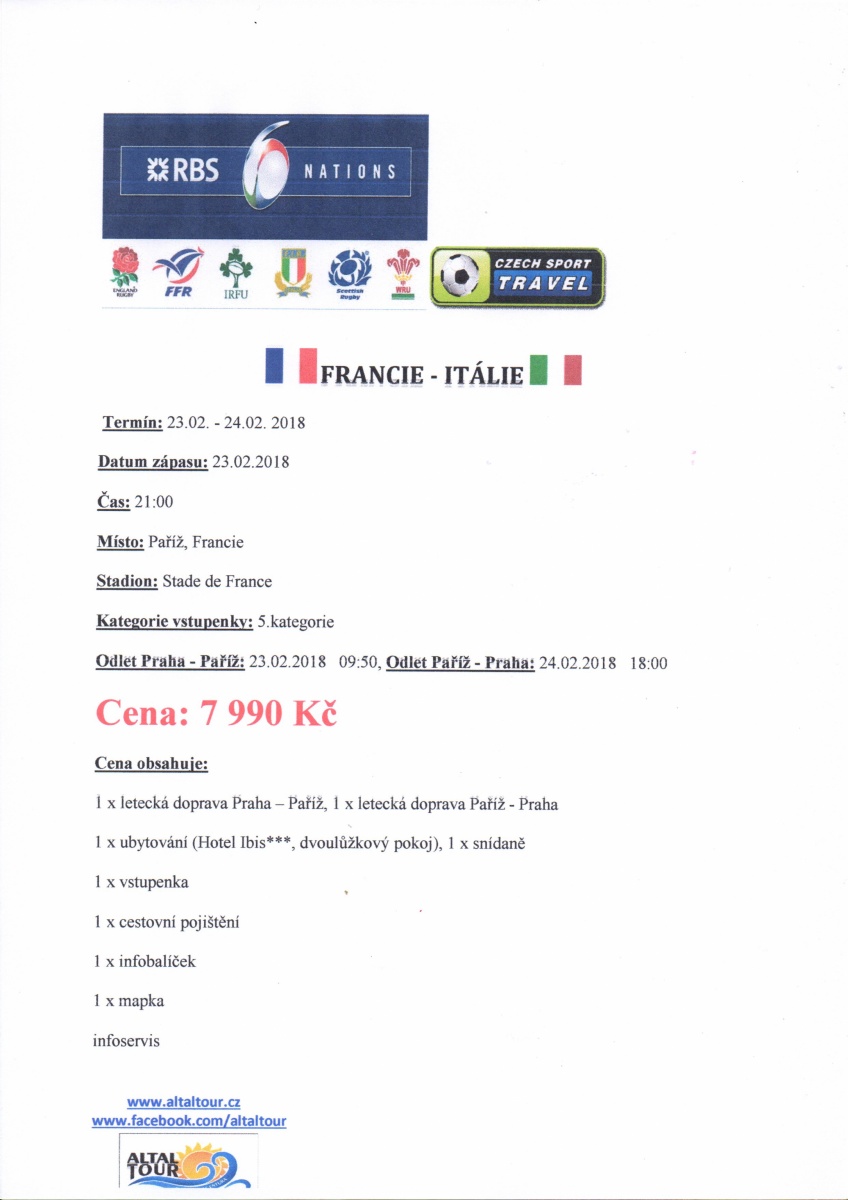 RBS 6 NATIONS

ENGLAND RUGBY FFR IRFU Scottish Rugby WRU

CZECH SPORT TRAVEL

FRANCIE - ITÁLIE

Termín: 23.02. - 24.02. 2018

Datum zápasu: 23.02.2018

Čas: 21:00

Místo: Paříž, Francie

Stadion: Stade de France

Kategorie vstupenky: 5.kategorie

Odlet Praha - Paříž: 23.02.2018 09:50, Odlet Paříž - Praha: 24.02.2018 18:00

Cena: 7 990 Kč

Cena obsahuje:

1 x letecká doprava Praha – Paříž, 1 x letecká doprava Paříž - Praha

1 x ubytování (Hotel Ibis***, dvoulůžkový pokoj), 1 x snídaně

1 x vstupenka

1 x cestovní pojištění

1 x infobalíček

1 x mapka

infoservis

www.altaltour.cz
www.facebook.com/altaltour

ALTAL TOUR